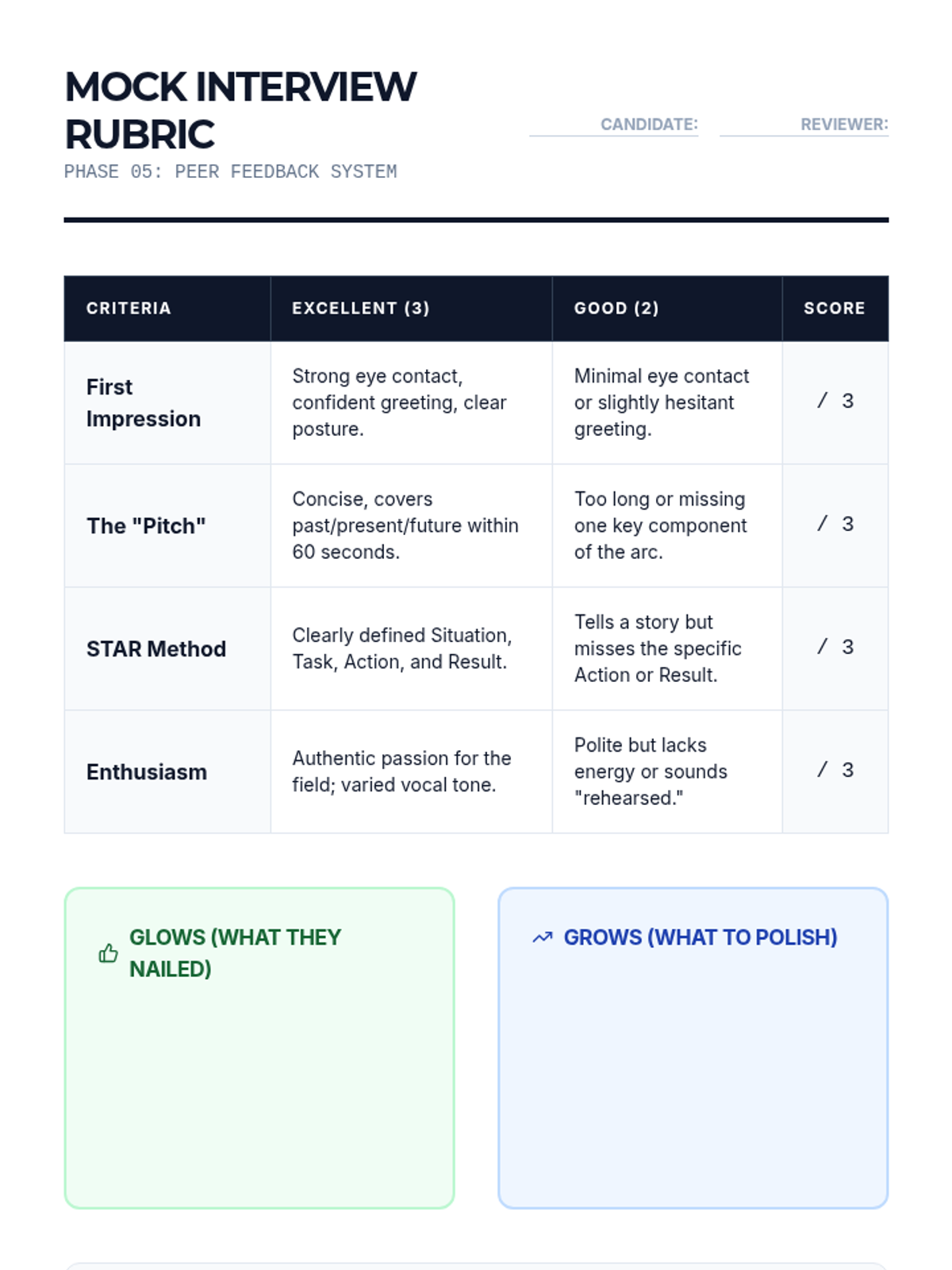 MOCK INTERVIEW RUBRIC
PHASE 05: PEER FEEDBACK SYSTEM

CANDIDATE:
REVIEWER:

| CRITERIA | EXCELLENT (3) | GOOD (2) | SCORE |
|---|---|---|---|
| First Impression | Strong eye contact, confident greeting, clear posture. | Minimal eye contact or slightly hesitant greeting. | / 3 |
| The "Pitch" | Concise, covers past/present/future within 60 seconds. | Too long or missing one key component of the arc. | / 3 |
| STAR Method | Clearly defined Situation, Task, Action, and Result. | Tells a story but misses the specific Action or Result. | / 3 |
| Enthusiasm | Authentic passion for the field; varied vocal tone. | Polite but lacks energy or sounds "rehearsed." | / 3 |

GLOWS (WHAT THEY NAILED)

GROWS (WHAT TO POLISH)